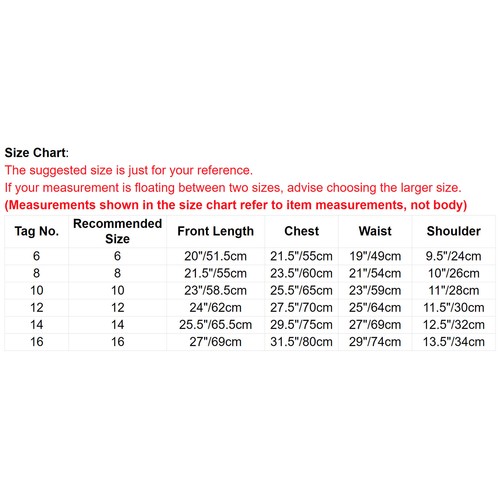 Size Chart:
The suggested size is just for your reference.
If your measurement is floating between two sizes, advise choosing the larger size.
(Measurements shown in the size chart refer to item measurements, not body)

| Tag No. | Recommended Size | Front Length | Chest | Waist | Shoulder |
|---|---|---|---|---|---|
| 6 | 6 | 20"/51.5cm | 21.5"/55cm | 19"/49cm | 9.5"/24cm |
| 8 | 8 | 21.5"/55cm | 23.5"/60cm | 21"/54cm | 10"/26cm |
| 10 | 10 | 23"/58.5cm | 25.5"/65cm | 23"/59cm | 11"/28cm |
| 12 | 12 | 24"/62cm | 27.5"/70cm | 25"/64cm | 11.5"/30cm |
| 14 | 14 | 25.5"/65.5cm | 29.5"/75cm | 27"/69cm | 12.5"/32cm |
| 16 | 16 | 27"/69cm | 31.5"/80cm | 29"/74cm | 13.5"/34cm |